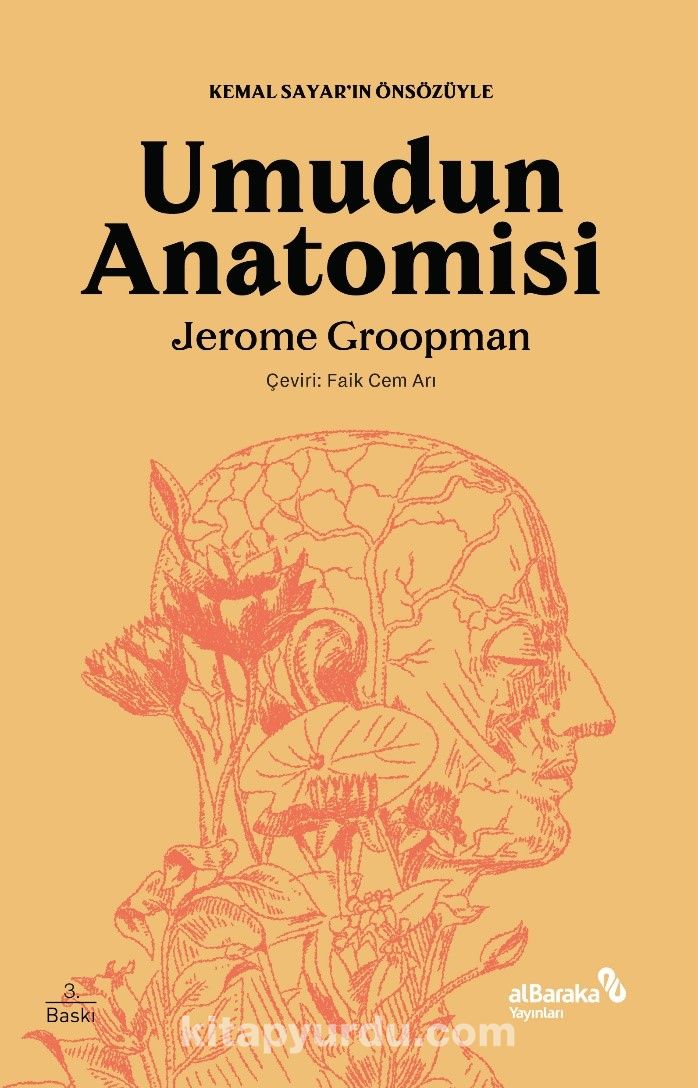 KEMAL SAYAR'IN ÖNSÖZÜYLE

Umudun Anatomisi

Jerome Groopman

Çeviri: Faik Cem Arı

3. Baskı

alBaraka Yayınları

kitapyurdu.com